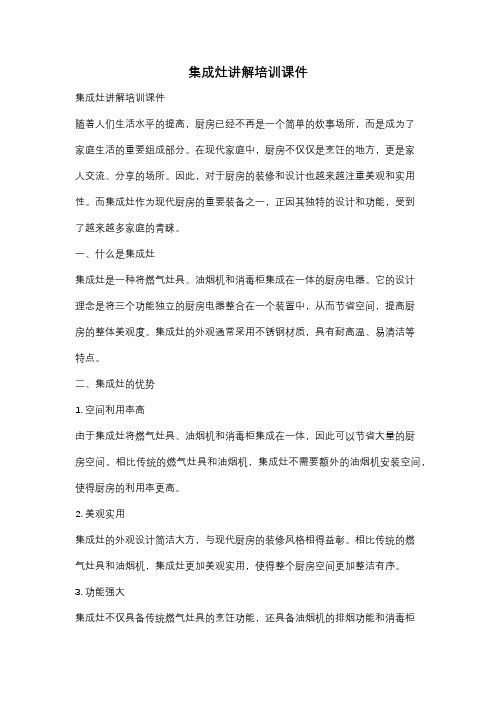 集成灶讲解培训课件

集成灶讲解培训课件

随着人们生活水平的提高，厨房已经不再是一个简单的炊事场所，而是成为了家庭生活的重要组成部分。在现代家庭中，厨房不仅仅是烹饪的地方，更是家人交流、分享的场所。因此，对于厨房的装修和设计也越来越注重美观和实用性。而集成灶作为现代厨房的重要装备之一，正因其独特的设计和功能，受到了越来越多家庭的青睐。

一、什么是集成灶

集成灶是一种将燃气灶具、油烟机和消毒柜集成在一体的厨房电器。它的设计理念是将三个功能独立的厨房电器整合在一个装置中，从而节省空间，提高厨房的整体美观度。集成灶的外观通常采用不锈钢材质，具有耐高温、易清洁等特点。

二、集成灶的优势

1. 空间利用率高

由于集成灶将燃气灶具、油烟机和消毒柜集成在一体，因此可以节省大量的厨房空间。相比传统的燃气灶具和油烟机，集成灶不需要额外的油烟机安装空间，使得厨房的利用率更高。

2. 美观实用

集成灶的外观设计简洁大方，与现代厨房的装修风格相得益彰。相比传统的燃气灶具和油烟机，集成灶更加美观实用，使得整个厨房空间更加整洁有序。

3. 功能强大

集成灶不仅具备传统燃气灶具的烹饪功能，还具备油烟机的排烟功能和消毒柜